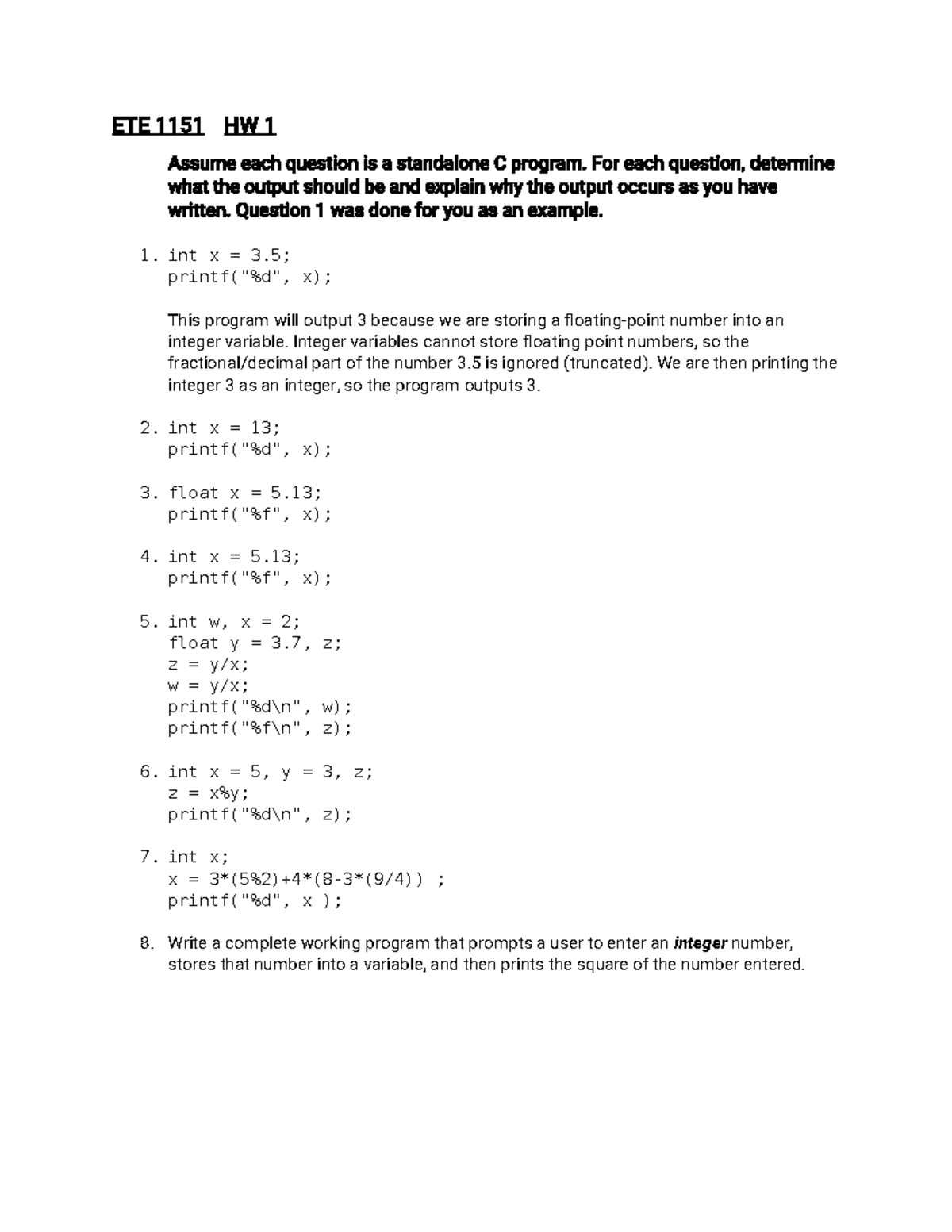 ETE 1151    HW 1

Assume each question is a standalone C program. For each question, determine what the output should be and explain why the output occurs as you have written. Question 1 was done for you as an example.

1. int x = 3.5;
printf("%d", x);

This program will output 3 because we are storing a floating-point number into an integer variable. Integer variables cannot store floating point numbers, so the fractional/decimal part of the number 3.5 is ignored (truncated). We are then printing the integer 3 as an integer, so the program outputs 3.

2. int x = 13;
printf("%d", x);

3. float x = 5.13;
printf("%f", x);

4. int x = 5.13;
printf("%f", x);

5. int w, x = 2;
float y = 3.7, z;
z = y/x;
w = y/x;
printf("%d\n", w);
printf("%f\n", z);

6. int x = 5, y = 3, z;
z = x%y;
printf("%d\n", z);

7. int x;
x = 3*(5%2)+4*(8-3*(9/4)) ;
printf("%d", x );

8. Write a complete working program that prompts a user to enter an integer number, stores that number into a variable, and then prints the square of the number entered.